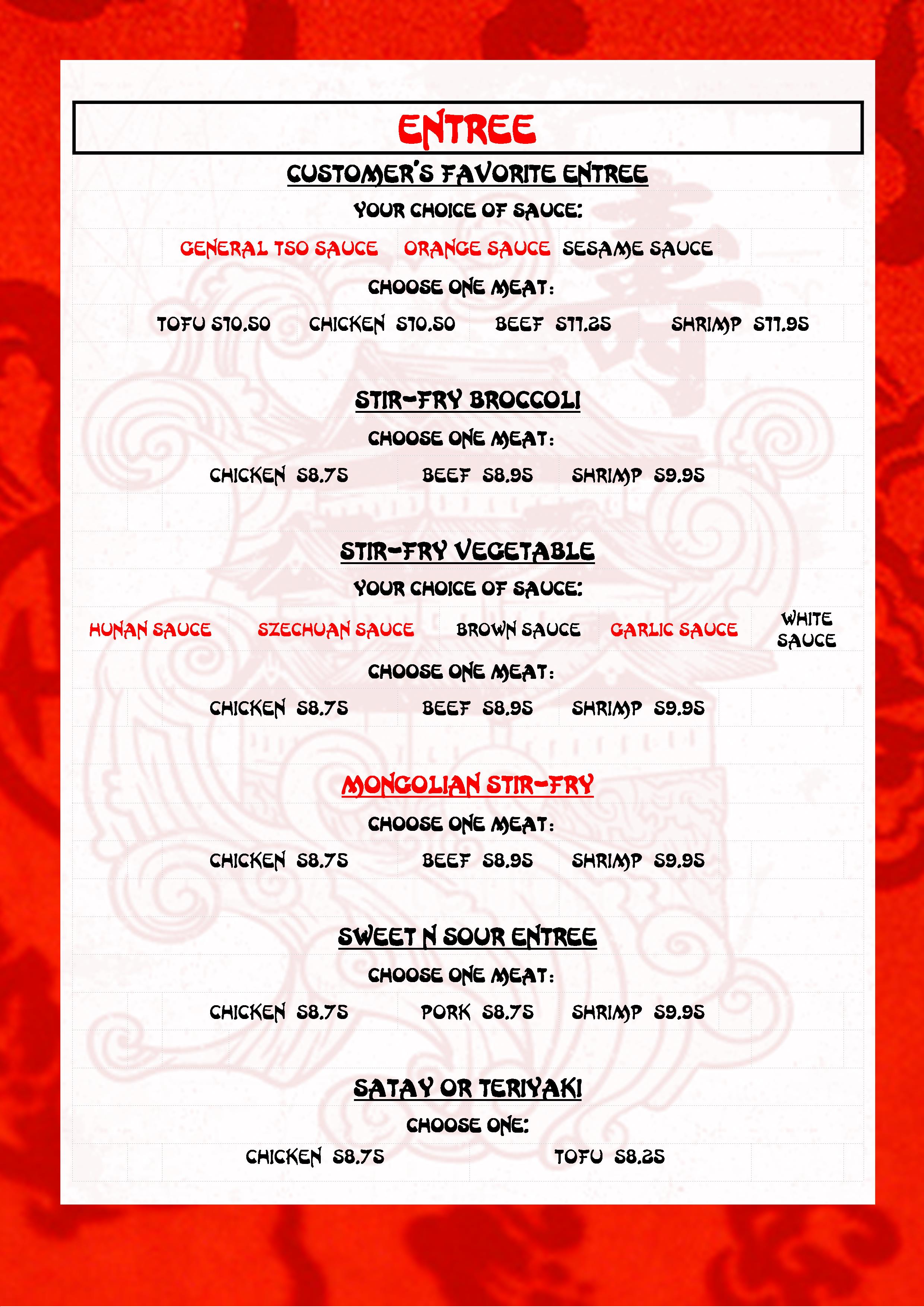 ENTREE

CUSTOMER'S FAVORITE ENTREE

YOUR CHOICE OF SAUCE:

GENERAL TSO SAUCE ORANGE SAUCE SESAME SAUCE

CHOOSE ONE MEAT:

TOFU $10.50 CHICKEN $10.50 BEEF $11.25 SHRIMP $11.95

STIR-FRY BROCCOLI

CHOOSE ONE MEAT:

CHICKEN $8.75 BEEF $8.95 SHRIMP $9.95

STIR-FRY VEGETABLE

YOUR CHOICE OF SAUCE:

HUNAN SAUCE SZECHUAN SAUCE BROWN SAUCE GARLIC SAUCE WHITE SAUCE

CHOOSE ONE MEAT:

CHICKEN $8.75 BEEF $8.95 SHRIMP $9.95

MONGOLIAN STIR-FRY

CHOOSE ONE MEAT:

CHICKEN $8.75 BEEF $8.95 SHRIMP $9.95

SWEET N SOUR ENTREE

CHOOSE ONE MEAT:

CHICKEN $8.75 PORK $8.75 SHRIMP $9.95

SATAY OR TERIYAKI

CHOOSE ONE:

CHICKEN $8.75 TOFU $8.25